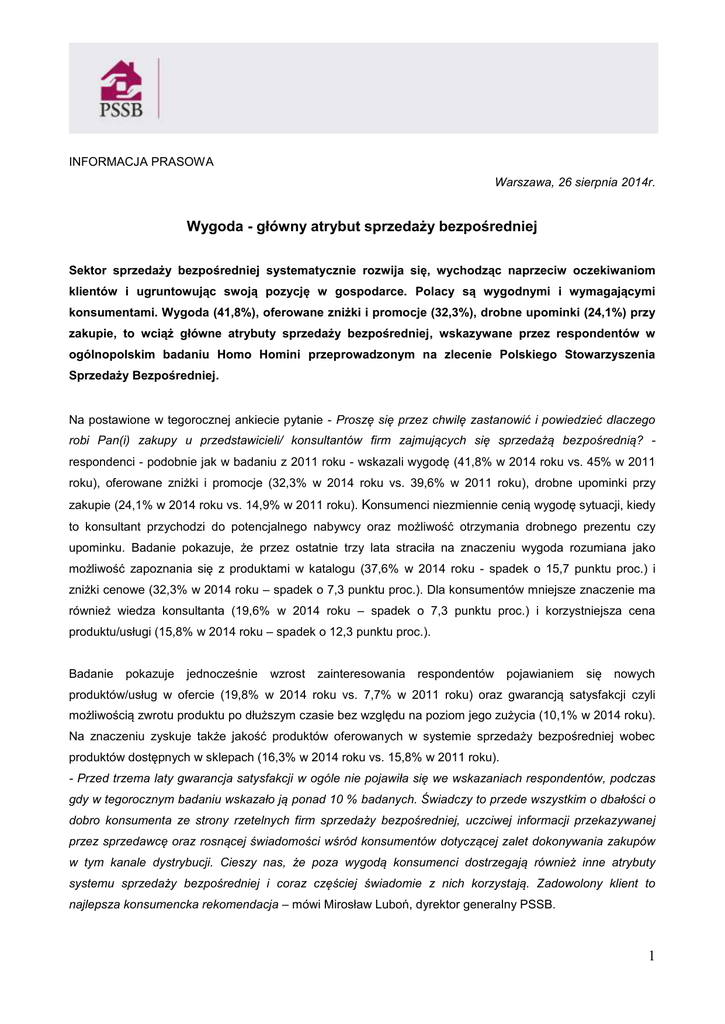 PSSB

INFORMACJA PRASOWA

Warszawa, 26 sierpnia 2014r.

Wygoda - główny atrybut sprzedaży bezpośredniej

Sektor sprzedaży bezpośredniej systematycznie rozwija się, wychodząc naprzeciw oczekiwaniom klientów i ugruntowując swoją pozycję w gospodarce. Polacy są wygodnymi i wymagającymi konsumentami. Wygoda (41,8%), oferowane zniżki i promocje (32,3%), drobne upominki (24,1%) przy zakupie, to wciąż główne atrybuty sprzedaży bezpośredniej, wskazywane przez respondentów w ogólnopolskim badaniu Homo Homini przeprowadzonym na zlecenie Polskiego Stowarzyszenia Sprzedaży Bezpośredniej.

Na postawione w tegorocznej ankiecie pytanie - Proszę się przez chwilę zastanowić i powiedzieć dlaczego robi Pan(i) zakupy u przedstawicieli/ konsultantów firm zajmujących się sprzedażą bezpośrednią? - respondenci - podobnie jak w badaniu z 2011 roku - wskazali wygodę (41,8% w 2014 roku vs. 45% w 2011 roku), oferowane zniżki i promocje (32,3% w 2014 roku vs. 39,6% w 2011 roku), drobne upominki przy zakupie (24,1% w 2014 roku vs. 14,9% w 2011 roku). Konsumenci niezmiennie cenią wygodę sytuacji, kiedy to konsultant przychodzi do potencjalnego nabywcy oraz możliwość otrzymania drobnego prezentu czy upominku. Badanie pokazuje, że przez ostatnie trzy lata straciła na znaczeniu wygoda rozumiana jako możliwość zapoznania się z produktami w katalogu (37,6% w 2014 roku - spadek o 15,7 punktu proc.) i zniżki cenowe (32,3% w 2014 roku – spadek o 7,3 punktu proc.). Dla konsumentów mniejsze znaczenie ma również wiedza konsultanta (19,6% w 2014 roku – spadek o 7,3 punktu proc.) i korzystniejsza cena produktu/usługi (15,8% w 2014 roku – spadek o 12,3 punktu proc.).

Badanie pokazuje jednocześnie wzrost zainteresowania respondentów pojawianiem się nowych produktów/usług w ofercie (19,8% w 2014 roku vs. 7,7% w 2011 roku) oraz gwarancją satysfakcji czyli możliwością zwrotu produktu po dłuższym czasie bez względu na poziom jego zużycia (10,1% w 2014 roku). Na znaczeniu zyskuje także jakość produktów oferowanych w systemie sprzedaży bezpośredniej wobec produktów dostępnych w sklepach (16,3% w 2014 roku vs. 15,8% w 2011 roku).
- Przed trzema laty gwarancja satysfakcji w ogóle nie pojawiła się we wskazaniach respondentów, podczas gdy w tegorocznym badaniu wskazało ją ponad 10 % badanych. Świadczy to przede wszystkim o dbałości o dobro konsumenta ze strony rzetelnych firm sprzedaży bezpośredniej, uczciwej informacji przekazywanej przez sprzedawcę oraz rosnącej świadomości wśród konsumentów dotyczącej zalet dokonywania zakupów w tym kanale dystrybucji. Cieszy nas, że poza wygodą konsumenci dostrzegają również inne atrybuty systemu sprzedaży bezpośredniej i coraz częściej świadomie z nich korzystają. Zadowolony klient to najlepsza konsumencka rekomendacja – mówi Mirosław Luboń, dyrektor generalny PSSB.

1